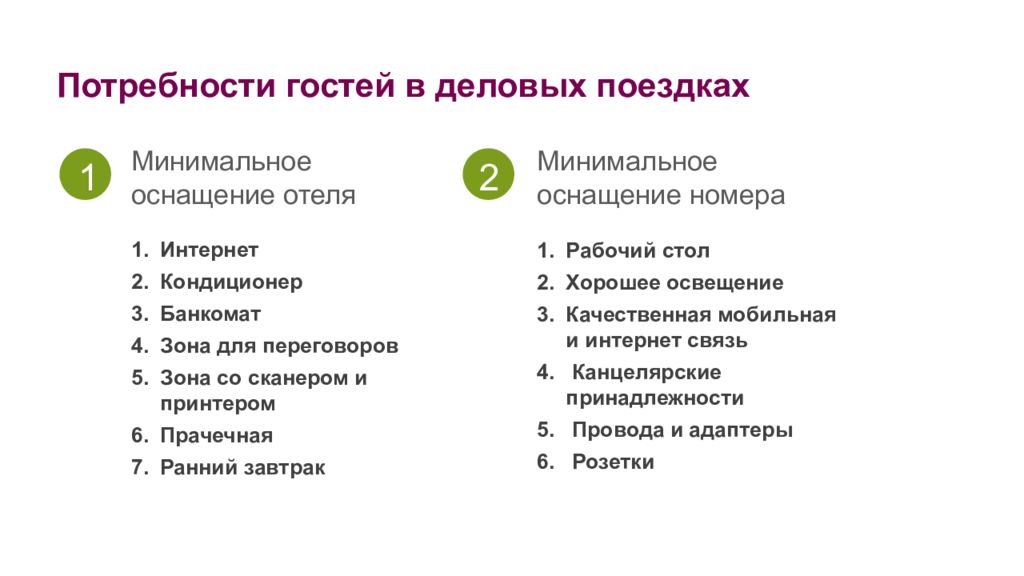 Потребности гостей в деловых поездках

1

Минимальное оснащение отеля

1. Интернет
2. Кондиционер
3. Банкомат
4. Зона для переговоров
5. Зона со сканером и принтером
6. Прачечная
7. Ранний завтрак

2

Минимальное оснащение номера

1. Рабочий стол
2. Хорошее освещение
3. Качественная мобильная и интернет связь
4. Канцелярские принадлежности
5. Провода и адаптеры
6. Розетки